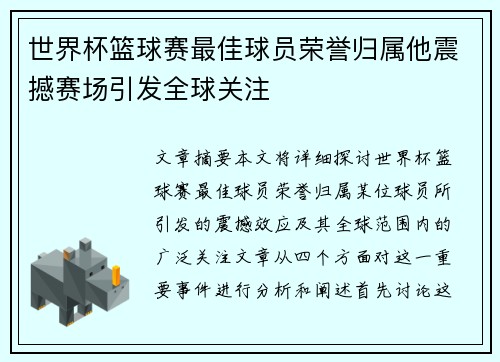 世界杯篮球赛最佳球员荣誉归属他震撼赛场引发全球关注

文章摘要本文将详细探讨世界杯篮球赛最佳球员荣誉归属某位球员所引发的震撼效应及其全球范围内的广泛关注文章从四个方面对这一重要事件进行分析和阐述首先讨论这